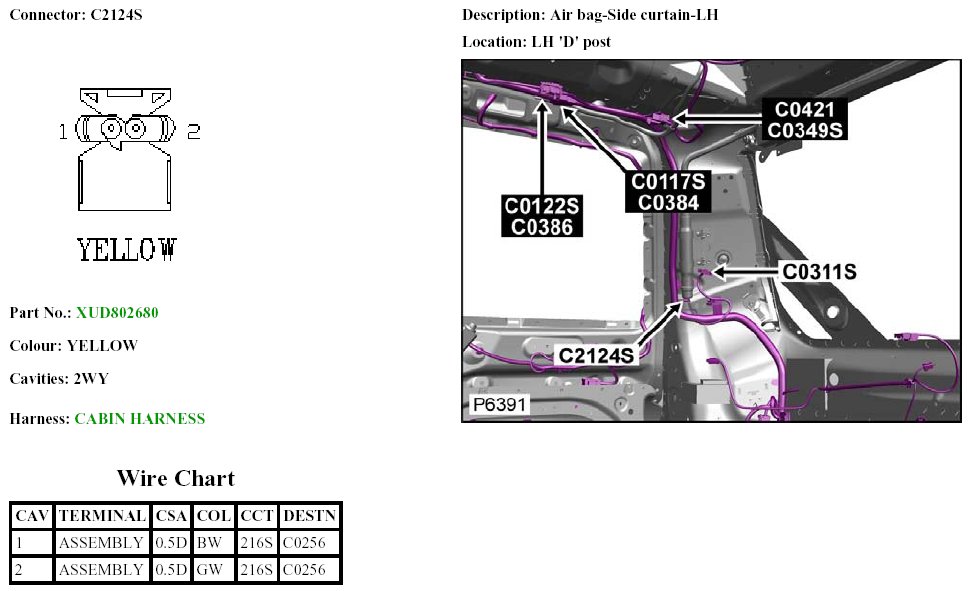 Connector: C2124S

1 2

YELLOW

Part No.: XUD802680

Colour: YELLOW

Cavities: 2WY

Harness: CABIN HARNESS

Wire Chart

| CAV | TERMINAL | CSA | COL | CCT | DESTN |
|---|---|---|---|---|---|
| 1 | ASSEMBLY | 0.5D | BW | 216S | C0256 |
| 2 | ASSEMBLY | 0.5D | GW | 216S | C0256 |

Description: Air bag-Side curtain-LH

Location: LH 'D' post

C0421
C0349S

C0117S
C0384

C0122S
C0386

C0311S

C2124S

P6391